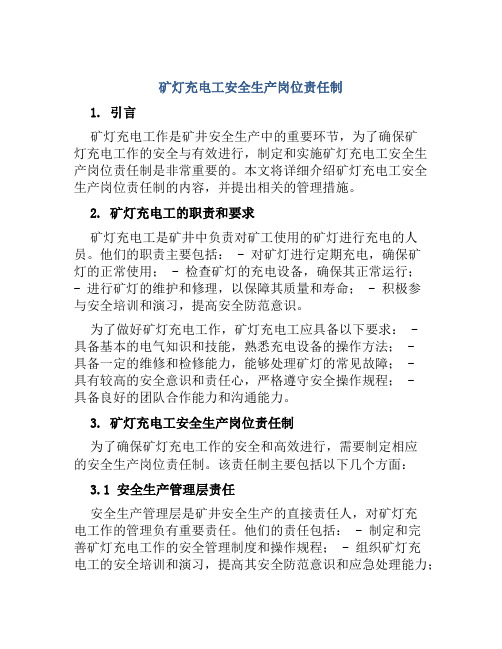 矿灯充电工安全生产岗位责任制

1. 引言

矿灯充电工作是矿井安全生产中的重要环节，为了确保矿灯充电工作的安全与有效进行，制定和实施矿灯充电工安全生产岗位责任制是非常重要的。本文将详细介绍矿灯充电工安全生产岗位责任制的内容，并提出相关的管理措施。

2. 矿灯充电工的职责和要求

矿灯充电工是矿井中负责对矿工使用的矿灯进行充电的人员。他们的职责主要包括： - 对矿灯进行定期充电，确保矿灯的正常使用； - 检查矿灯的充电设备，确保其正常运行； - 进行矿灯的维护和修理，以保障其质量和寿命； - 积极参与安全培训和演习，提高安全防范意识。

为了做好矿灯充电工作，矿灯充电工应具备以下要求： - 具备基本的电气知识和技能，熟悉充电设备的操作方法； - 具备一定的维修和检修能力，能够处理矿灯的常见故障； - 具有较高的安全意识和责任心，严格遵守安全操作规程； - 具备良好的团队合作能力和沟通能力。

3. 矿灯充电工安全生产岗位责任制

为了确保矿灯充电工作的安全和高效进行，需要制定相应的安全生产岗位责任制。该责任制主要包括以下几个方面：

3.1 安全生产管理层责任

安全生产管理层是矿井安全生产的直接责任人，对矿灯充电工作的管理负有重要责任。他们的责任包括： - 制定和完善矿灯充电工作的安全管理制度和操作规程； - 组织矿灯充电工的安全培训和演习，提高其安全防范意识和应急处理能力；